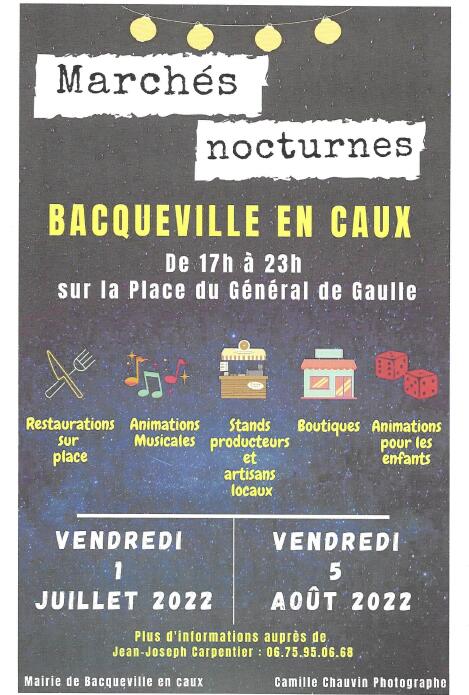 Marchés nocturnes

BACQUEVILLE EN CAUX

De 17h à 23h
sur la Place du Général de Gaulle

Restaurations sur place

Animations Musicales

Stands producteurs et artisans locaux

Boutiques

Animations pour les enfants

VENDREDI
1
JUILLET 2022

VENDREDI
5
AOÛT 2022

Plus d'informations auprès de
Jean-Joseph Carpentier : 06.75.95.06.68

Mairie de Bacqueville en caux

Camille Chauvin Photographe